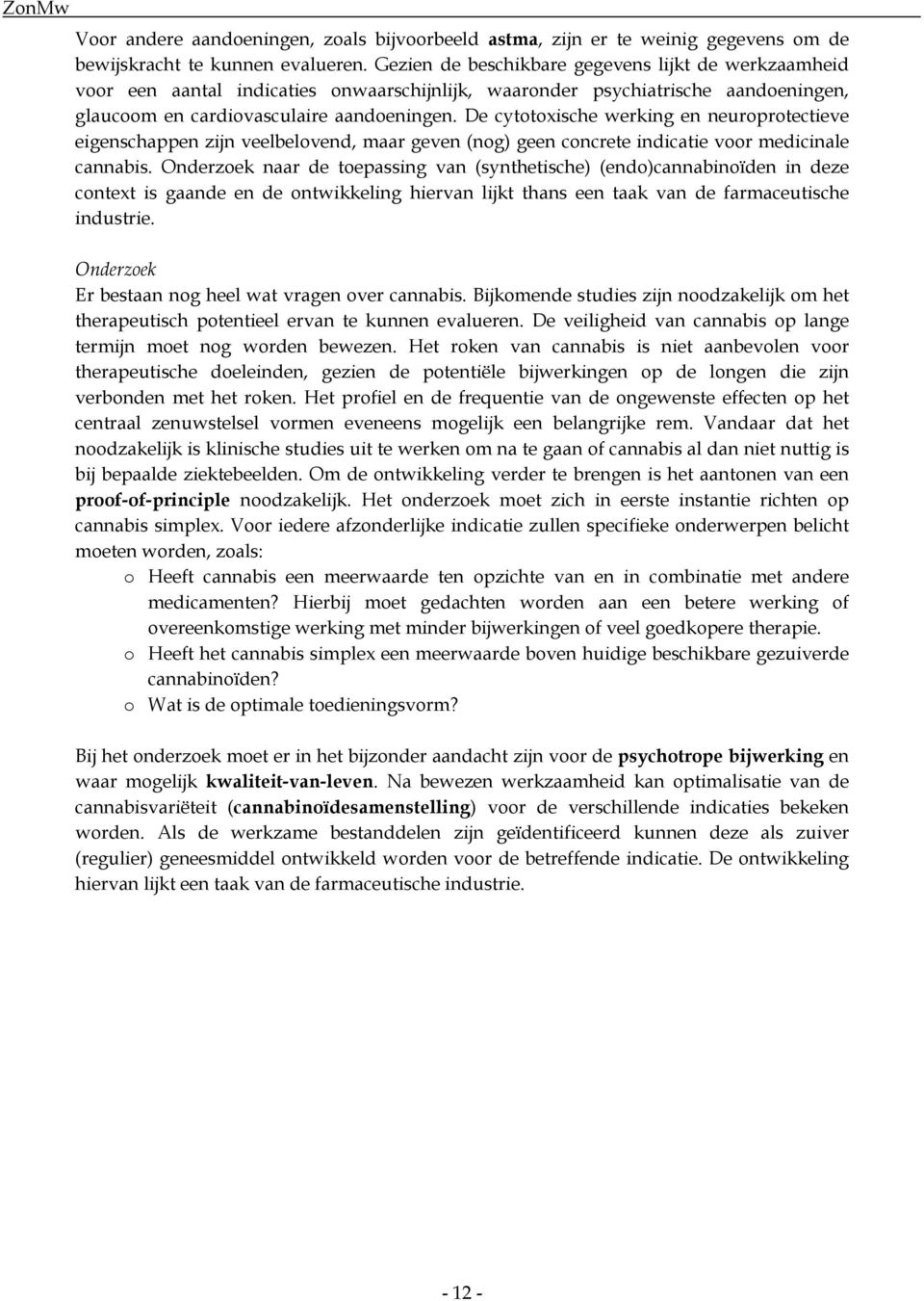 ZonMw

Voor andere aandoeningen, zoals bijvoorbeeld astma, zijn er te weinig gegevens om de bewijskracht te kunnen evalueren. Gezien de beschikbare gegevens lijkt de werkzaamheid voor een aantal indicaties onwaarschijnlijk, waaronder psychiatrische aandoeningen, glaucoom en cardiovasculaire aandoeningen. De cytotoxische werking en neuroprotectieve eigenschappen zijn veelbelovend, maar geven (nog) geen concrete indicatie voor medicinale cannabis. Onderzoek naar de toepassing van (synthetische) (endo)cannabinoïden in deze context is gaande en de ontwikkeling hiervan lijkt thans een taak van de farmaceutische industrie.

Onderzoek
Er bestaan nog heel wat vragen over cannabis. Bijkomende studies zijn noodzakelijk om het therapeutisch potentieel ervan te kunnen evalueren. De veiligheid van cannabis op lange termijn moet nog worden bewezen. Het roken van cannabis is niet aanbevolen voor therapeutische doeleinden, gezien de potentiële bijwerkingen op de longen die zijn verbonden met het roken. Het profiel en de frequentie van de ongewenste effecten op het centraal zenuwstelsel vormen eveneens mogelijk een belangrijke rem. Vandaar dat het noodzakelijk is klinische studies uit te werken om na te gaan of cannabis al dan niet nuttig is bij bepaalde ziektebeelden. Om de ontwikkeling verder te brengen is het aantonen van een proof-of-principle noodzakelijk. Het onderzoek moet zich in eerste instantie richten op cannabis simplex. Voor iedere afzonderlijke indicatie zullen specifieke onderwerpen belicht moeten worden, zoals:
o Heeft cannabis een meerwaarde ten opzichte van en in combinatie met andere medicamenten? Hierbij moet gedachten worden aan een betere werking of overeenkomstige werking met minder bijwerkingen of veel goedkopere therapie.
o Heeft het cannabis simplex een meerwaarde boven huidige beschikbare gezuiverde cannabinoïden?
o Wat is de optimale toedieningsvorm?

Bij het onderzoek moet er in het bijzonder aandacht zijn voor de psychotrope bijwerking en waar mogelijk kwaliteit-van-leven. Na bewezen werkzaamheid kan optimalisatie van de cannabisvariëteit (cannabinoïdesamenstelling) voor de verschillende indicaties bekeken worden. Als de werkzame bestanddelen zijn geïdentificeerd kunnen deze als zuiver (regulier) geneesmiddel ontwikkeld worden voor de betreffende indicatie. De ontwikkeling hiervan lijkt een taak van de farmaceutische industrie.

- 12 -